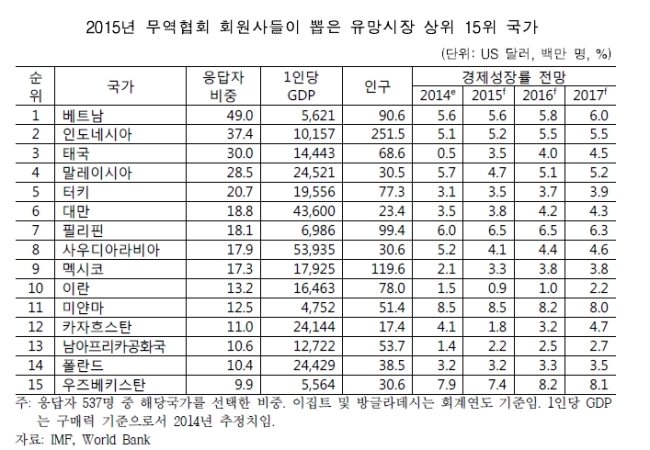 2015년 무역협회 회원사들이 뽑은 유망시장 상위 15위 국가

(단위: US 달러, 백만 명, %)

| 순위 | 국가 | 응답자 비중 | 1인당 GDP | 인구 | 경제성장률 전망 | | | |
|---|---|---|---|---|---|---|---|---|
| | | | | | $2014^{e}$ | $2015^{f}$ | $2016^{f}$ | $2017^{f}$ |
| 1 | 베트남 | 49.0 | 5,621 | 90.6 | 5.6 | 5.6 | 5.8 | 6.0 |
| 2 | 인도네시아 | 37.4 | 10,157 | 251.5 | 5.1 | 5.2 | 5.5 | 5.5 |
| 3 | 태국 | 30.0 | 14,443 | 68.6 | 0.5 | 3.5 | 4.0 | 4.5 |
| 4 | 말레이시아 | 28.5 | 24,521 | 30.5 | 5.7 | 4.7 | 5.1 | 5.2 |
| 5 | 터키 | 20.7 | 19,556 | 77.3 | 3.1 | 3.5 | 3.7 | 3.9 |
| 6 | 대만 | 18.8 | 43,600 | 23.4 | 3.5 | 3.8 | 4.2 | 4.3 |
| 7 | 필리핀 | 18.1 | 6,986 | 99.4 | 6.0 | 6.5 | 6.5 | 6.3 |
| 8 | 사우디아라비아 | 17.9 | 53,935 | 30.6 | 5.2 | 4.1 | 4.4 | 4.6 |
| 9 | 멕시코 | 17.3 | 17,925 | 119.6 | 2.1 | 3.3 | 3.8 | 3.8 |
| 10 | 이란 | 13.2 | 16,463 | 78.0 | 1.5 | 0.9 | 1.0 | 2.2 |
| 11 | 미얀마 | 12.5 | 4,752 | 51.4 | 8.5 | 8.5 | 8.2 | 8.0 |
| 12 | 카자흐스탄 | 11.0 | 24,144 | 17.4 | 4.1 | 1.8 | 3.2 | 4.7 |
| 13 | 남아프리카공화국 | 10.6 | 12,722 | 53.7 | 1.4 | 2.2 | 2.5 | 2.7 |
| 14 | 폴란드 | 10.4 | 24,429 | 38.5 | 3.2 | 3.2 | 3.3 | 3.5 |
| 15 | 우즈베키스탄 | 9.9 | 5,564 | 30.6 | 7.9 | 7.4 | 8.2 | 8.1 |

주: 응답자 537명 중 해당국가를 선택한 비중. 이집트 및 방글라데시는 회계연도 기준임. 1인당 GDP는 구매력 기준으로서 2014년 추정치임.

자료: IMF, World Bank